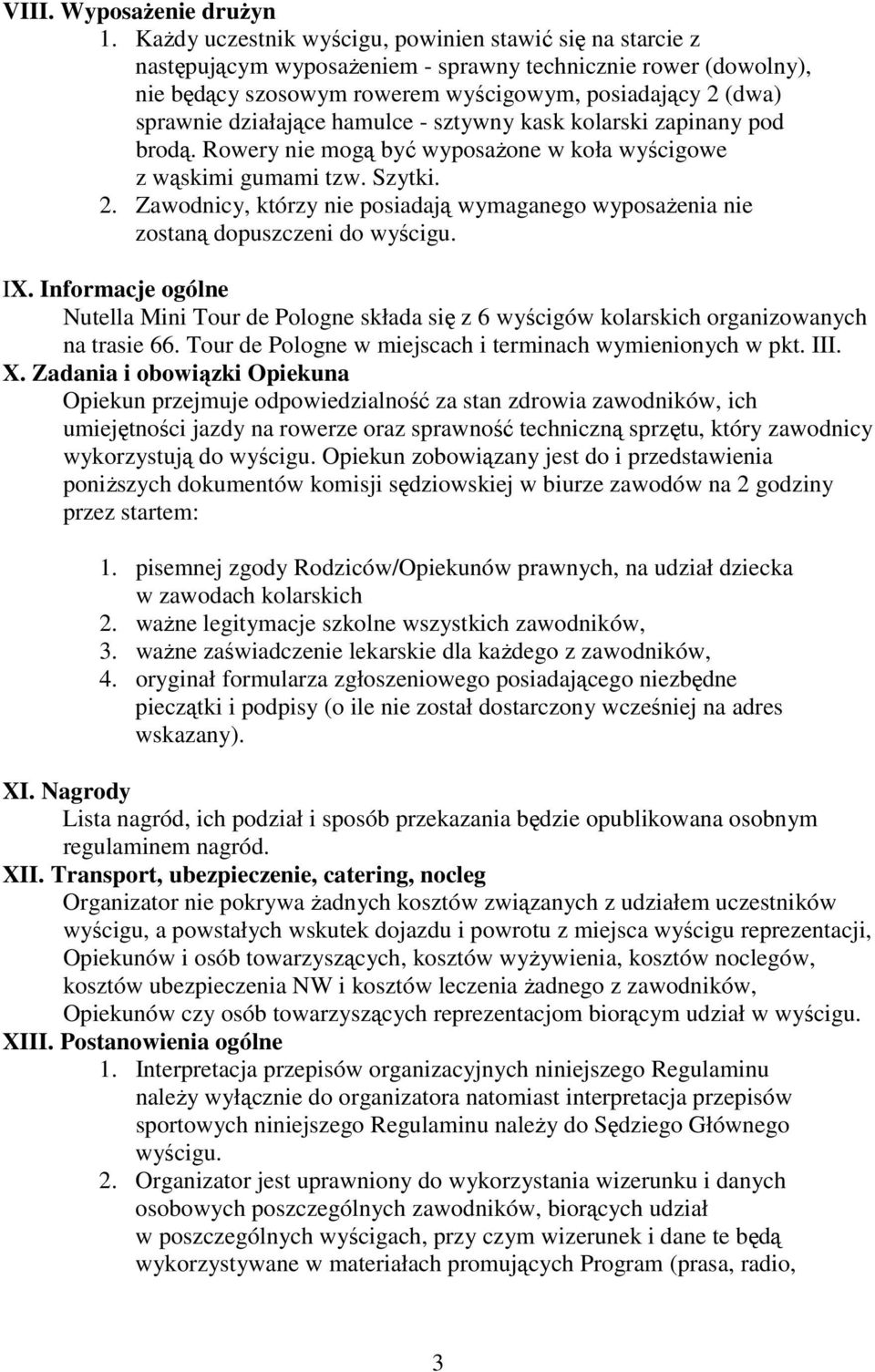 VIII. Wyposażenie drużyn

1. Każdy uczestnik wyścigu, powinien stawić się na starcie z następującym wyposażeniem - sprawny technicznie rower (dowolny), nie będący szosowym rowerem wyścigowym, posiadający 2 (dwa) sprawnie działające hamulce - sztywny kask kolarski zapinany pod brodą. Rowery nie mogą być wyposażone w koła wyścigowe z wąskimi gumami tzw. Szytki.

2. Zawodnicy, którzy nie posiadają wymaganego wyposażenia nie zostaną dopuszczeni do wyścigu.

IX. Informacje ogólne

Nutella Mini Tour de Pologne składa się z 6 wyścigów kolarskich organizowanych na trasie 66. Tour de Pologne w miejscach i terminach wymienionych w pkt. III.

X. Zadania i obowiązki Opiekuna

Opiekun przejmuje odpowiedzialność za stan zdrowia zawodników, ich umiejętności jazdy na rowerze oraz sprawność techniczną sprzętu, który zawodnicy wykorzystują do wyścigu. Opiekun zobowiązany jest do i przedstawienia poniższych dokumentów komisji sędziowskiej w biurze zawodów na 2 godziny przez startem:

1. pisemnej zgody Rodziców/Opiekunów prawnych, na udział dziecka w zawodach kolarskich
2. ważne legitymacje szkolne wszystkich zawodników,
3. ważne zaświadczenie lekarskie dla każdego z zawodników,
4. oryginał formularza zgłoszeniowego posiadającego niezbędne pieczątki i podpisy (o ile nie został dostarczony wcześniej na adres wskazany).

XI. Nagrody

Lista nagród, ich podział i sposób przekazania będzie opublikowana osobnym regulaminem nagród.

XII. Transport, ubezpieczenie, catering, nocleg

Organizator nie pokrywa żadnych kosztów związanych z udziałem uczestników wyścigu, a powstałych wskutek dojazdu i powrotu z miejsca wyścigu reprezentacji, Opiekunów i osób towarzyszących, kosztów wyżywienia, kosztów noclegów, kosztów ubezpieczenia NW i kosztów leczenia żadnego z zawodników, Opiekunów czy osób towarzyszących reprezentacjom biorącym udział w wyścigu.

XIII. Postanowienia ogólne

1. Interpretacja przepisów organizacyjnych niniejszego Regulaminu należy wyłącznie do organizatora natomiast interpretacja przepisów sportowych niniejszego Regulaminu należy do Sędziego Głównego wyścigu.

2. Organizator jest uprawniony do wykorzystania wizerunku i danych osobowych poszczególnych zawodników, biorących udział w poszczególnych wyścigach, przy czym wizerunek i dane te będą wykorzystywane w materiałach promujących Program (prasa, radio,

3